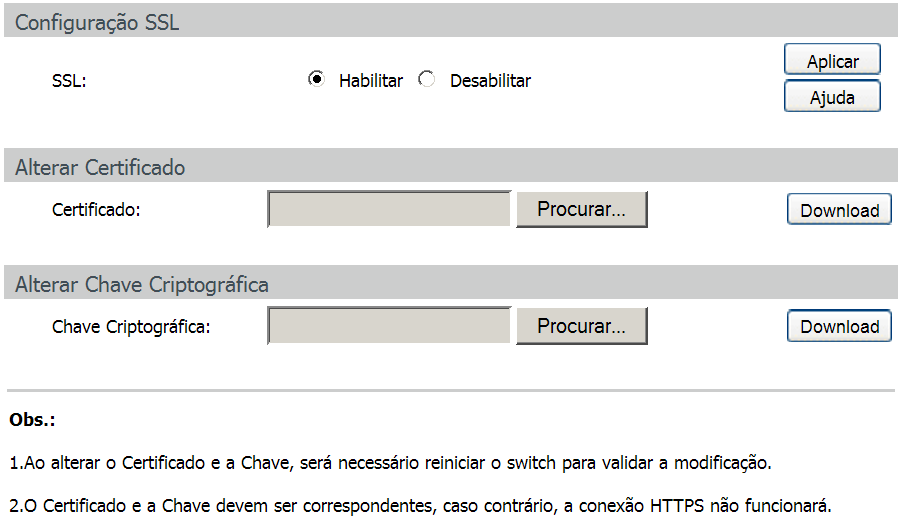 Configuração SSL

SSL: Habilitar Desabilitar

Aplicar

Ajuda

Alterar Certificado

Certificado: Procurar...

Download

Alterar Chave Criptográfica

Chave Criptográfica: Procurar...

Download

Obs.:

1.Ao alterar o Certificado e a Chave, será necessário reiniciar o switch para validar a modificação.

2.O Certificado e a Chave devem ser correspondentes, caso contrário, a conexão HTTPS não funcionará.